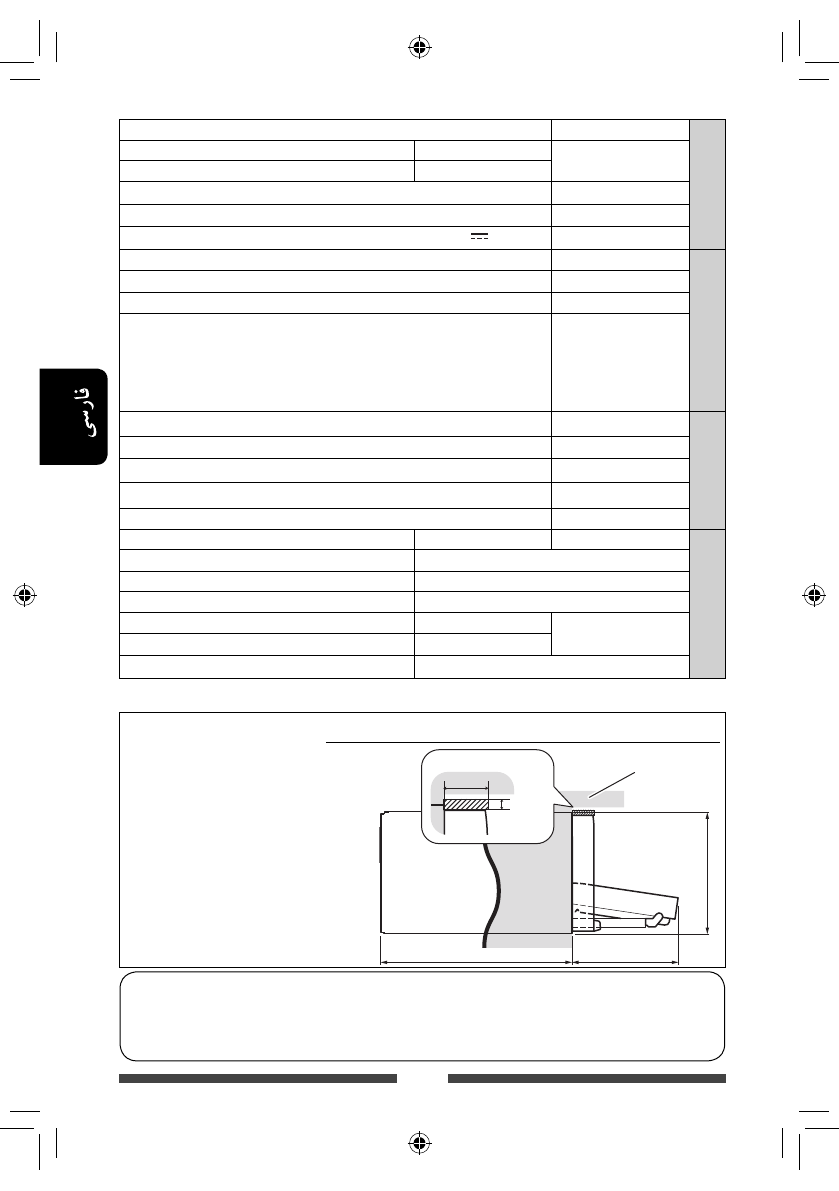 فارسی